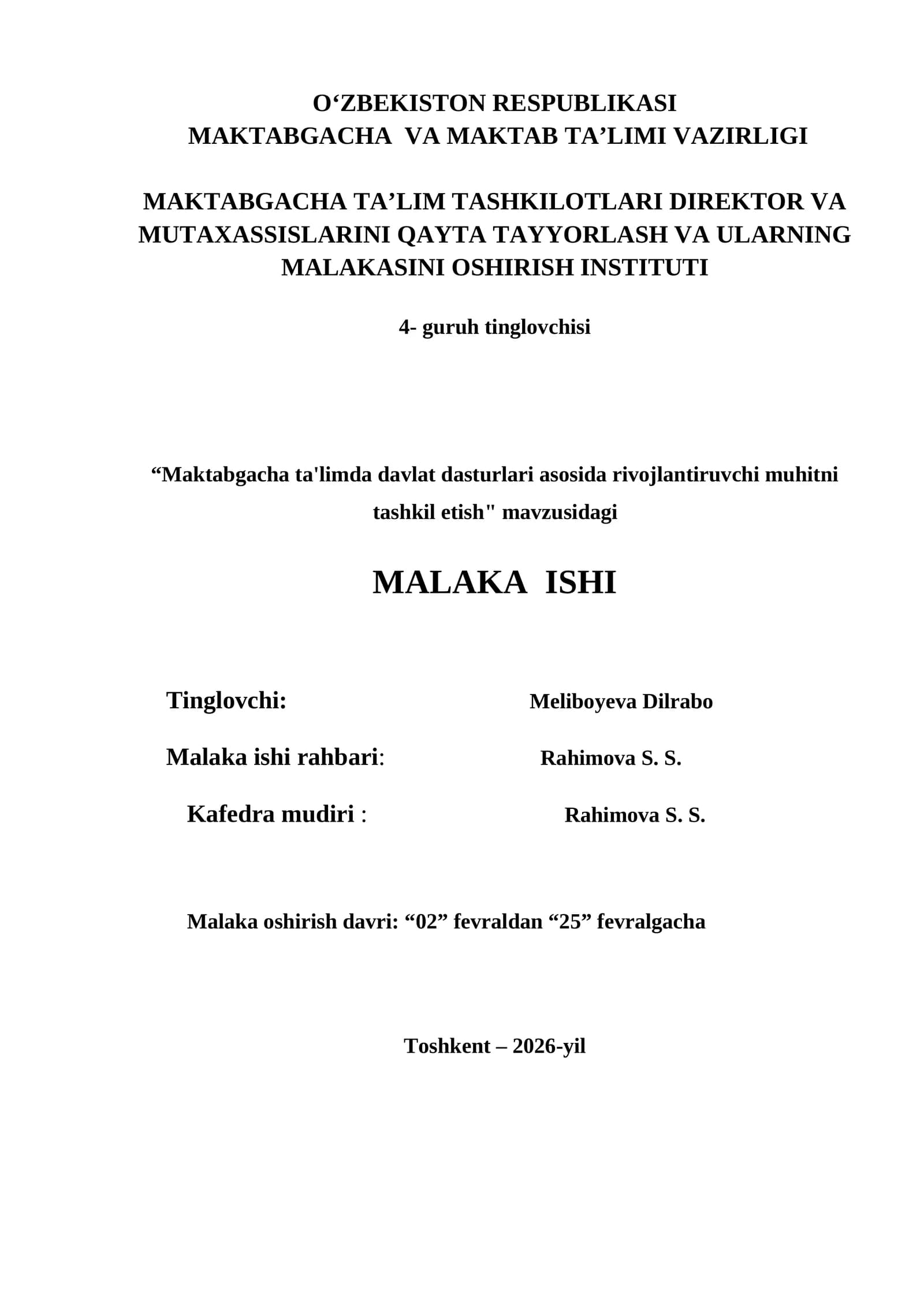 O‘ZBEKISTON RESPUBLIKASI
MAKTABGACHA VA MAKTAB TA’LIMI VAZIRLIGI

MAKTABGACHA TA’LIM TASHKILOTLARI DIREKTOR VA MUTAXASSISLARINI QAYTA TAYYORLASH VA ULARNING MALAKASINI OSHIRISH INSTITUTI

4- guruh tinglovchisi

“Maktabgacha ta'limda davlat dasturlari asosida rivojlantiruvchi muhitni tashkil etish" mavzusidagi

MALAKA ISHI

Tinglovchi: Meliboyeva Dilrabo

Malaka ishi rahbari: Rahimova S. S.

Kafedra mudiri : Rahimova S. S.

Malaka oshirish davri: “02” fevraldan “25” fevralgacha

Toshkent – 2026-yil